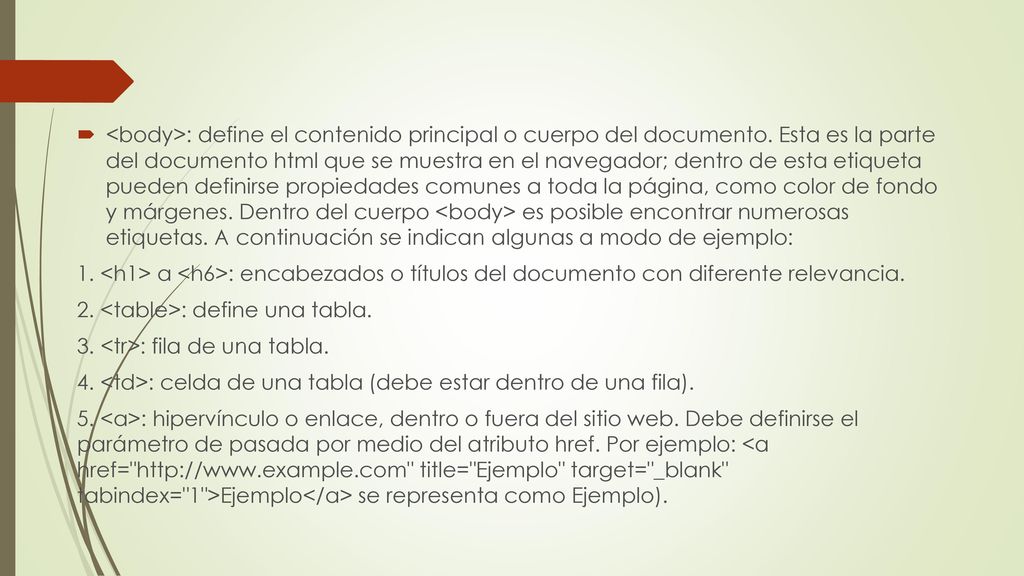 <body>: define el contenido principal o cuerpo del documento. Esta es la parte del documento html que se muestra en el navegador; dentro de esta etiqueta pueden definirse propiedades comunes a toda la página, como color de fondo y márgenes. Dentro del cuerpo <body> es posible encontrar numerosas etiquetas. A continuación se indican algunas a modo de ejemplo:

1. <h1> a <h6>: encabezados o títulos del documento con diferente relevancia.

2. <table>: define una tabla.

3. <tr>: fila de una tabla.

4. <td>: celda de una tabla (debe estar dentro de una fila).

5. <a>: hipervínculo o enlace, dentro o fuera del sitio web. Debe definirse el parámetro de pasada por medio del atributo href. Por ejemplo: <a href="http://www.example.com" title="Ejemplo" target="_blank" tabindex="1">Ejemplo</a> se representa como Ejemplo).